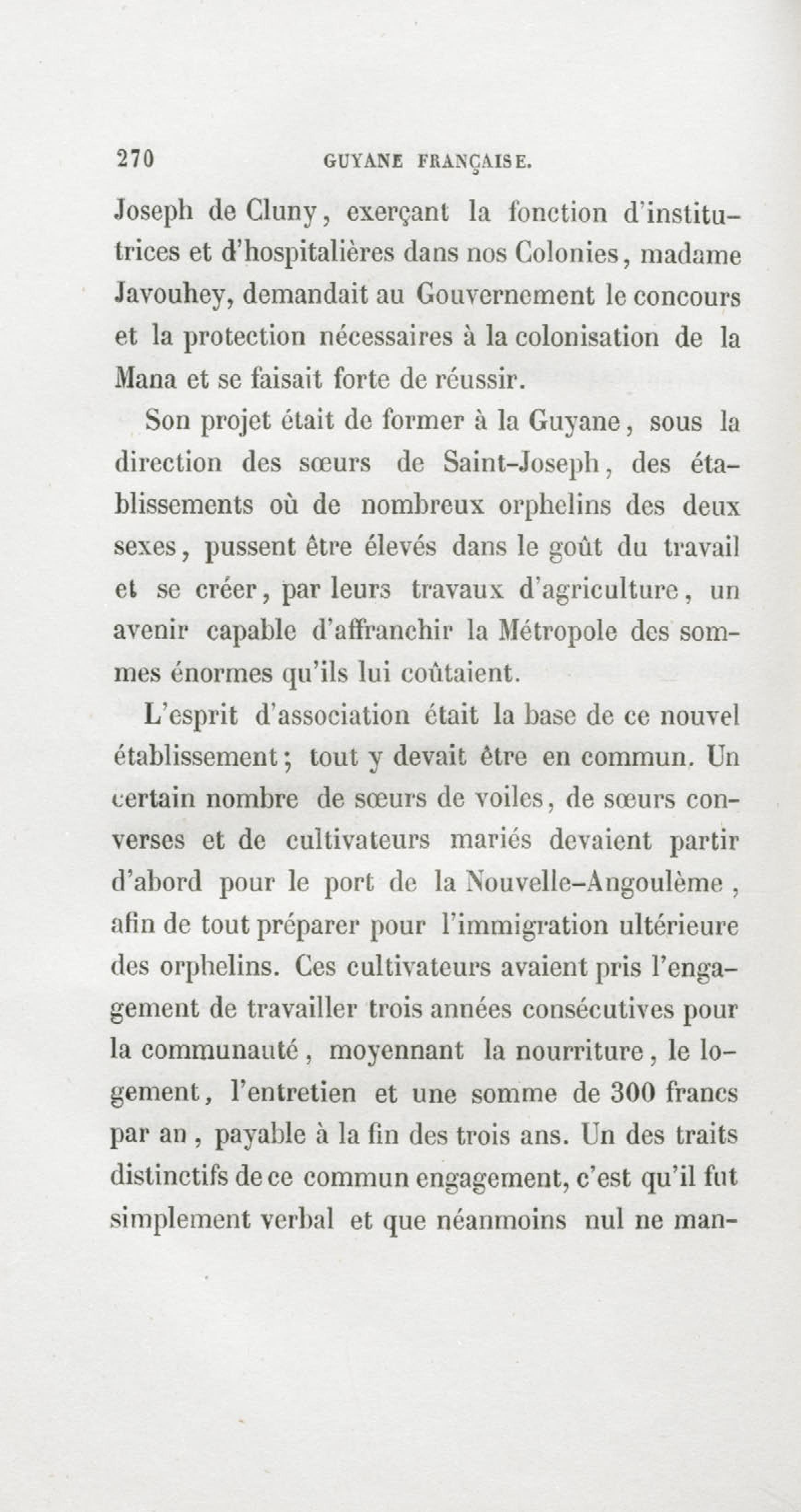 270 GUYANE FRANÇAISE.

Joseph de Cluny, exerçant la fonction d'institutrices et d'hospitalières dans nos Colonies, madame Javouhey, demandait au Gouvernement le concours et la protection nécessaires à la colonisation de la Mana et se faisait forte de réussir.

Son projet était de former à la Guyane, sous la direction des sœurs de Saint-Joseph, des établissements où de nombreux orphelins des deux sexes, pussent être élevés dans le goût du travail et se créer, par leurs travaux d'agriculture, un avenir capable d'affranchir la Métropole des sommes énormes qu'ils lui coûtaient.

L'esprit d'association était la base de ce nouvel établissement; tout y devait être en commun. Un certain nombre de sœurs de voiles, de sœurs converses et de cultivateurs mariés devaient partir d'abord pour le port de la Nouvelle-Angoulème, afin de tout préparer pour l'immigration ultérieure des orphelins. Ces cultivateurs avaient pris l'engagement de travailler trois années consécutives pour la communauté, moyennant la nourriture, le logement, l'entretien et une somme de 300 francs par an, payable à la fin des trois ans. Un des traits distinctifs de ce commun engagement, c'est qu'il fut simplement verbal et que néanmoins nul ne man-